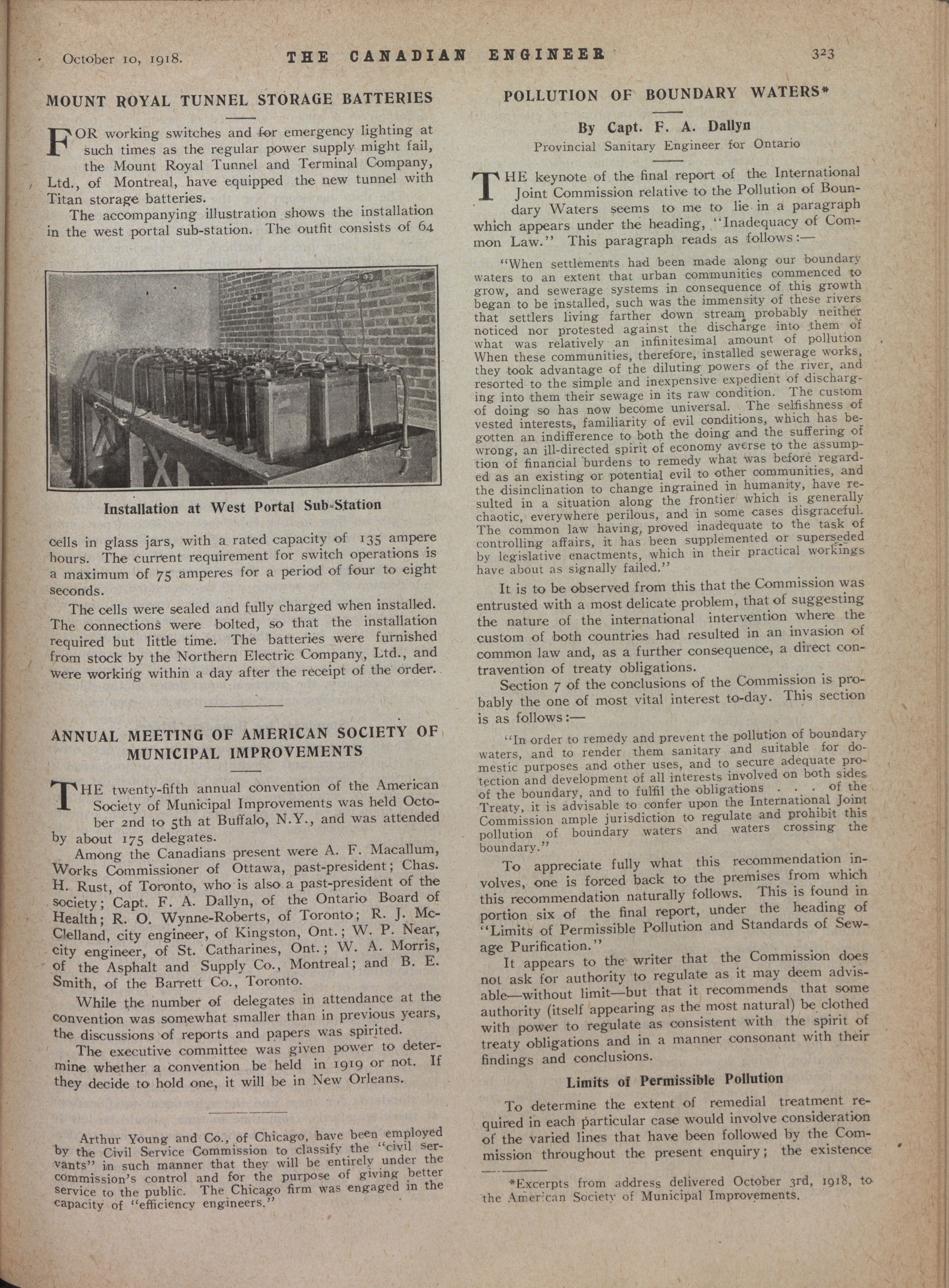 October 10, 1918. THE CANADIAN ENGINEER 323

MOUNT ROYAL TUNNEL STORAGE BATTERIES

FOR working switches and for emergency lighting at such times as the regular power supply might fail, the Mount Royal Tunnel and Terminal Company, Ltd., of Montreal, have equipped the new tunnel with Titan storage batteries.

The accompanying illustration shows the installation in the west portal sub-station. The outfit consists of 64

Installation at West Portal Sub-Station

cells in glass jars, with a rated capacity of 135 ampere hours. The current requirement for switch operations is a maximum of 75 amperes for a period of four to eight seconds.

The cells were sealed and fully charged when installed. The connections were bolted, so that the installation required but little time. The batteries were furnished from stock by the Northern Electric Company, Ltd., and were working within a day after the receipt of the order.

ANNUAL MEETING OF AMERICAN SOCIETY OF MUNICIPAL IMPROVEMENTS

THE twenty-fifth annual convention of the American Society of Municipal Improvements was held October 2nd to 5th at Buffalo, N.Y., and was attended by about 175 delegates.

Among the Canadians present were A. F. Macallum, Works Commissioner of Ottawa, past-president; Chas. H. Rust, of Toronto, who is also a past-president of the society; Capt. F. A. Dallyn, of the Ontario Board of Health; R. O. Wynne-Roberts, of Toronto; R. J. McClelland, city engineer, of Kingston, Ont.; W. P. Near, city engineer, of St. Catharines, Ont.; W. A. Morris, of the Asphalt and Supply Co., Montreal; and B. E. Smith, of the Barrett Co., Toronto.

While the number of delegates in attendance at the convention was somewhat smaller than in previous years, the discussions of reports and papers was spirited.

The executive committee was given power to determine whether a convention be held in 1919 or not. If they decide to hold one, it will be in New Orleans.

Arthur Young and Co., of Chicago, have been employed by the Civil Service Commission to classify the "civil servants" in such manner that they will be entirely under the commission's control and for the purpose of giving better service to the public. The Chicago firm was engaged in the capacity of "efficiency engineers."

POLLUTION OF BOUNDARY WATERS*

By Capt. F. A. Dallyn
Provincial Sanitary Engineer for Ontario

THE keynote of the final report of the International Joint Commission relative to the Pollution of Boundary Waters seems to me to lie in a paragraph which appears under the heading, "Inadequacy of Common Law." This paragraph reads as follows:—

"When settlements had been made along our boundary waters to an extent that urban communities commenced to grow, and sewerage systems in consequence of this growth began to be installed, such was the immensity of these rivers that settlers living farther down stream probably neither noticed nor protested against the discharge into them of what was relatively an infinitesimal amount of pollution When these communities, therefore, installed sewerage works, they took advantage of the diluting powers of the river, and resorted to the simple and inexpensive expedient of discharging into them their sewage in its raw condition. The custom of doing so has now become universal. The selfishness of vested interests, familiarity of evil conditions, which has begotten an indifference to both the doing and the suffering of wrong, an ill-directed spirit of economy averse to the assumption of financial burdens to remedy what was before regarded as an existing or potential evil to other communities, and the disinclination to change ingrained in humanity, have resulted in a situation along the frontier which is generally chaotic, everywhere perilous, and in some cases disgraceful. The common law having, proved inadequate to the task of controlling affairs, it has been supplemented or superseded by legislative enactments, which in their practical workings have about as signally failed."

It is to be observed from this that the Commission was entrusted with a most delicate problem, that of suggesting the nature of the international intervention where the custom of both countries had resulted in an invasion of common law and, as a further consequence, a direct contravention of treaty obligations.

Section 7 of the conclusions of the Commission is probably the one of most vital interest to-day. This section is as follows:—

"In order to remedy and prevent the pollution of boundary waters, and to render them sanitary and suitable for domestic purposes and other uses, and to secure adequate protection and development of all interests involved on both sides of the boundary, and to fulfil the obligations . . . of the Treaty, it is advisable to confer upon the International Joint Commission ample jurisdiction to regulate and prohibit this pollution of boundary waters and waters crossing the boundary."

To appreciate fully what this recommendation involves, one is forced back to the premises from which this recommendation naturally follows. This is found in portion six of the final report, under the heading of "Limits of Permissible Pollution and Standards of Sewage Purification."

It appears to the writer that the Commission does not ask for authority to regulate as it may deem advisable—without limit—but that it recommends that some authority (itself appearing as the most natural) be clothed with power to regulate as consistent with the spirit of treaty obligations and in a manner consonant with their findings and conclusions.

Limits of Permissible Pollution

To determine the extent of remedial treatment required in each particular case would involve consideration of the varied lines that have been followed by the Commission throughout the present enquiry; the existence

*Excerpts from address delivered October 3rd, 1918, to the American Society of Municipal Improvements.